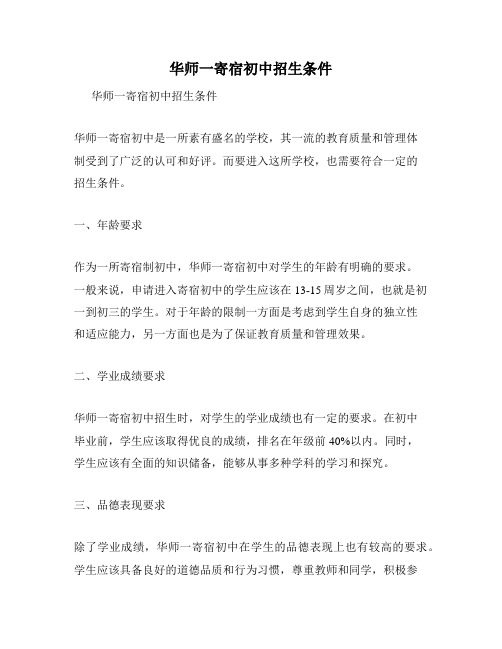 华师一寄宿初中招生条件

华师一寄宿初中招生条件

华师一寄宿初中是一所素有盛名的学校，其一流的教育质量和管理体制受到了广泛的认可和好评。而要进入这所学校，也需要符合一定的招生条件。

一、年龄要求

作为一所寄宿制初中，华师一寄宿初中对学生的年龄有明确的要求。一般来说，申请进入寄宿初中的学生应该在 13-15 周岁之间，也就是初一到初三的学生。对于年龄的限制一方面是考虑到学生自身的独立性和适应能力，另一方面也是为了保证教育质量和管理效果。

二、学业成绩要求

华师一寄宿初中招生时，对学生的学业成绩也有一定的要求。在初中毕业前，学生应该取得优良的成绩，排名在年级前 40%以内。同时，学生应该有全面的知识储备，能够从事多种学科的学习和探究。

三、品德表现要求

除了学业成绩，华师一寄宿初中在学生的品德表现上也有较高的要求。学生应该具备良好的道德品质和行为习惯，尊重教师和同学，积极参